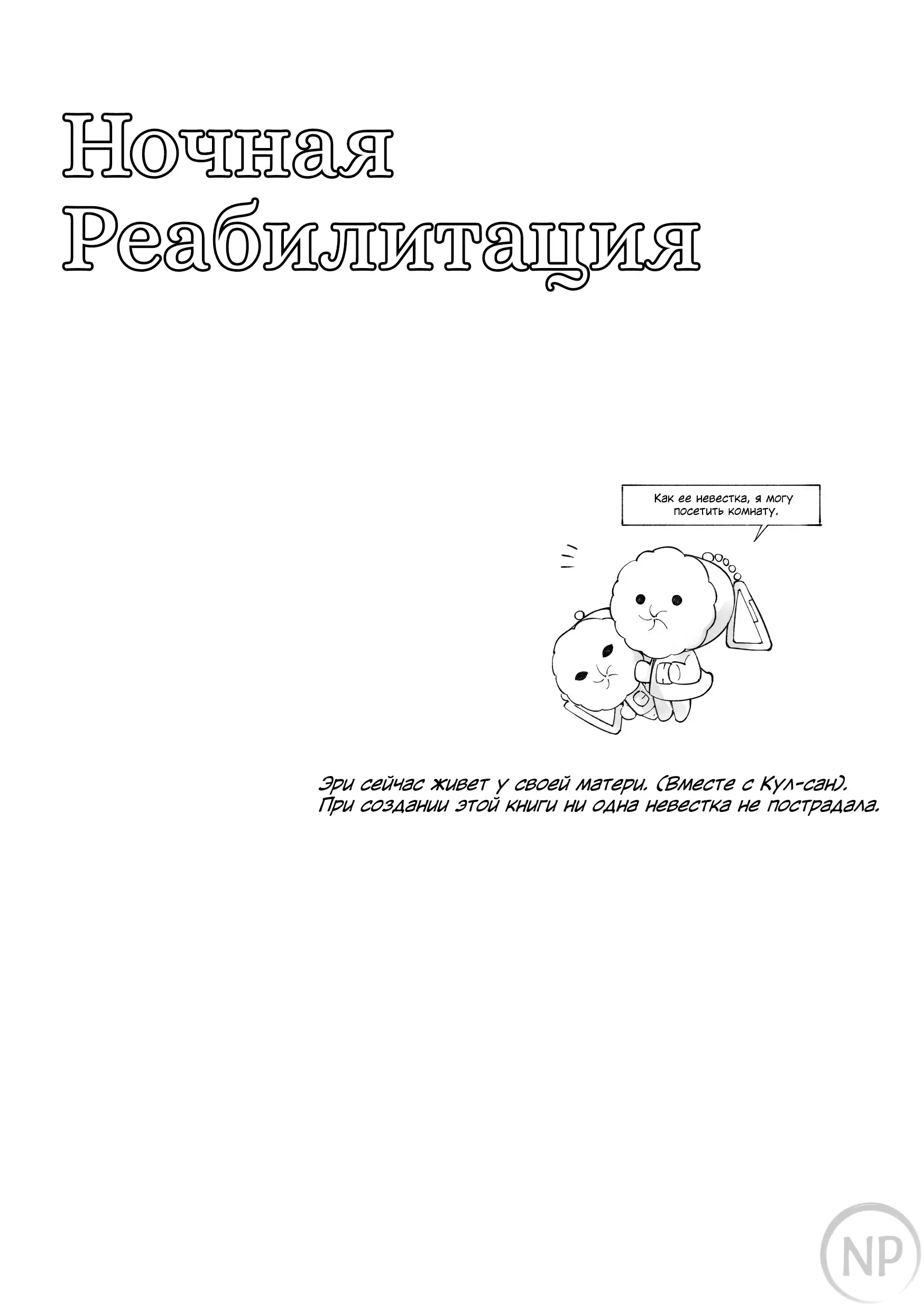 Ночная Реабилитация

Как ее невестка, я могу посетить комнату.

Эри сейчас живет у своей матери. (Вместе с Кул-сан).
При создании этой книги ни одна невестка не пострадала.

NP